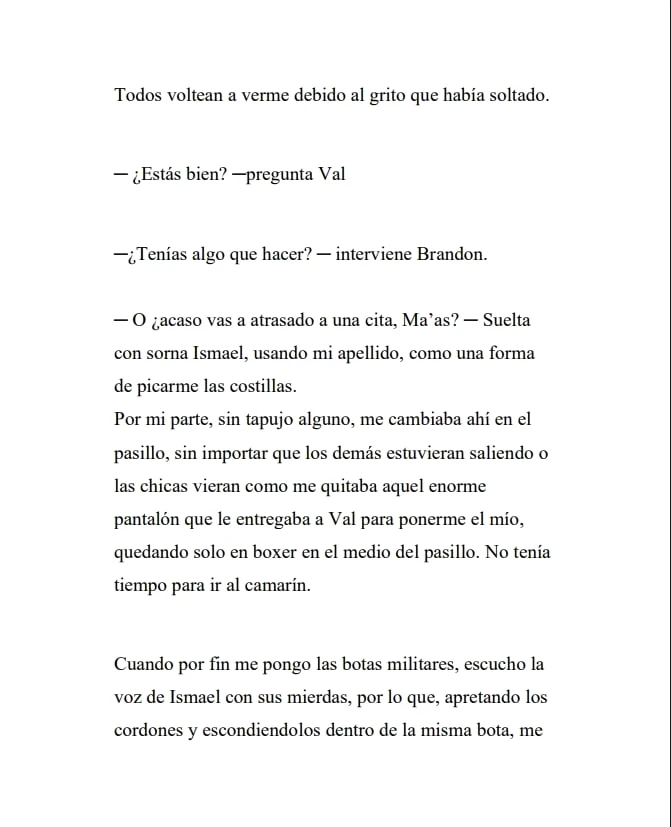 Todos voltean a verme debido al grito que había soltado.

— ¿Estás bien? —pregunta Val

—¿Tenías algo que hacer? — interviene Brandon.

— O ¿acaso vas a atrasado a una cita, Ma'as? — Suelta con sorna Ismael, usando mi apellido, como una forma de picarme las costillas.
Por mi parte, sin tapujo alguno, me cambiaba ahí en el pasillo, sin importar que los demás estuvieran saliendo o las chicas vieran como me quitaba aquel enorme pantalón que le entregaba a Val para ponerme el mío, quedando solo en boxer en el medio del pasillo. No tenía tiempo para ir al camarín.

Cuando por fin me pongo las botas militares, escucho la voz de Ismael con sus mierdas, por lo que, apretando los cordones y escondiendolos dentro de la misma bota, me